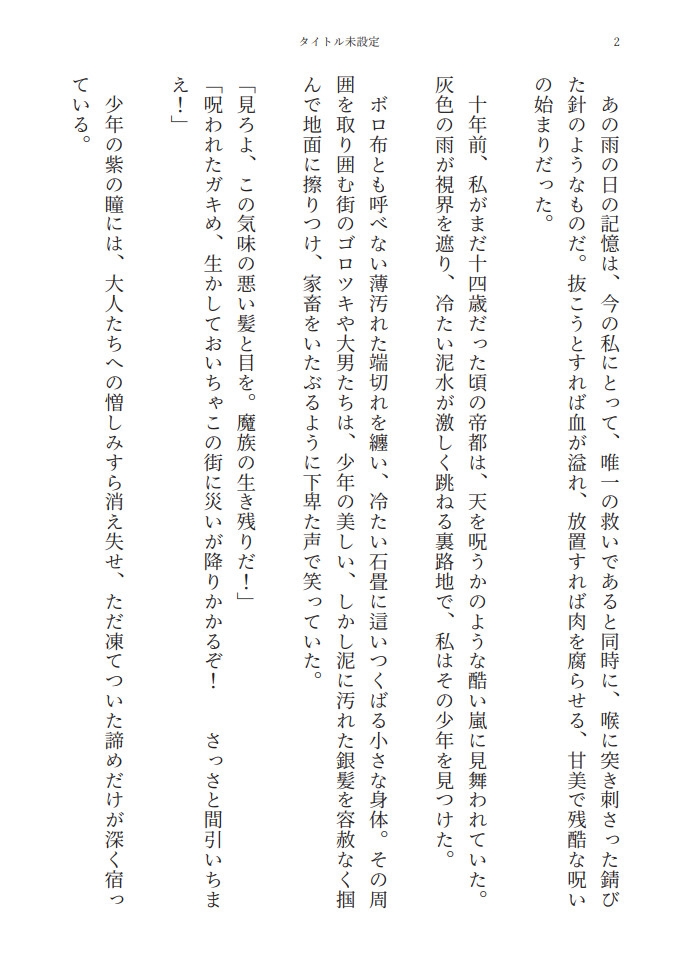 タイトル未設定　2

あの雨の日の記憶は、今の私にとって、唯一の救いであると同時に、喉に突き刺さった錆びた針のようなものだ。抜こうとすれば血が溢れ、放置すれば肉を腐らせる、甘美で残酷な呪いの始まりだった。

十年前、私がまだ十四歳だった頃の帝都は、天を呪うかのような酷い嵐に見舞われていた。灰色の雨が視界を遮り、冷たい泥水が激しく跳ねる裏路地で、私はその少年を見つけた。

ボロ布とも呼べない薄汚れた端切れを纏い、冷たい石畳に這いつくばる小さな身体。その周囲を取り囲む街のゴロツキや大男たちは、少年の美しい、しかし泥に汚れた銀髪を容赦なく掴んで地面に擦りつけ、家畜をいたぶるように下卑た声で笑っていた。

「見ろよ、この気味の悪い髪と目を。魔族の生き残りだ！」
「呪われたガキめ、生かしておいちゃこの街に災いが降りかかるぞ！　さっさと間引いちまえ！」

少年の紫の瞳には、大人たちへの憎しみすら消え失せ、ただ凍てついた諦めだけが深く宿っている。